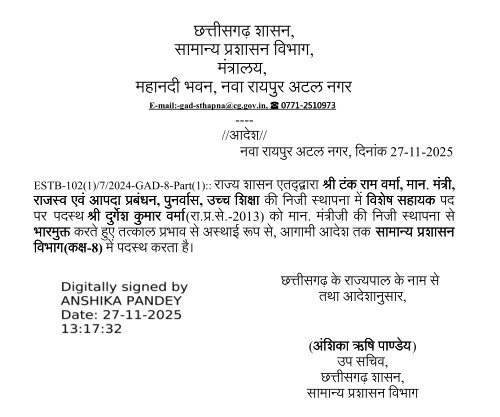 छत्तीसगढ़ शासन,
सामान्य प्रशासन विभाग,
मंत्रालय,
महानदी भवन, नवा रायपुर अटल नगर
E-mail:-gad-sthapna@cg.gov.in, ☎ 0771-2510973

----
//आदेश//
नवा रायपुर अटल नगर, दिनांक 27-11-2025

ESTB-102(1)/7/2024-GAD-8-Part(1):: राज्य शासन एतद्द्वारा श्री टंक राम वर्मा, मान. मंत्री, राजस्व एवं आपदा प्रबंधन, पुनर्वास, उच्च शिक्षा की निजी स्थापना में विशेष सहायक पद पर पदस्थ श्री दुर्गेश कुमार वर्मा(रा.प्र.से.-2013) को मान. मंत्रीजी की निजी स्थापना से भारमुक्त करते हुए तत्काल प्रभाव से अस्थाई रूप से, आगामी आदेश तक सामान्य प्रशासन विभाग(कक्ष-8) में पदस्थ करता है।

Digitally signed by
ANSHIKA PANDEY
Date: 27-11-2025
13:17:32

छत्तीसगढ़ के राज्यपाल के नाम से
तथा आदेशानुसार,

(अंशिका ऋषि पाण्डेय)
उप सचिव,
छत्तीसगढ़ शासन,
सामान्य प्रशासन विभाग